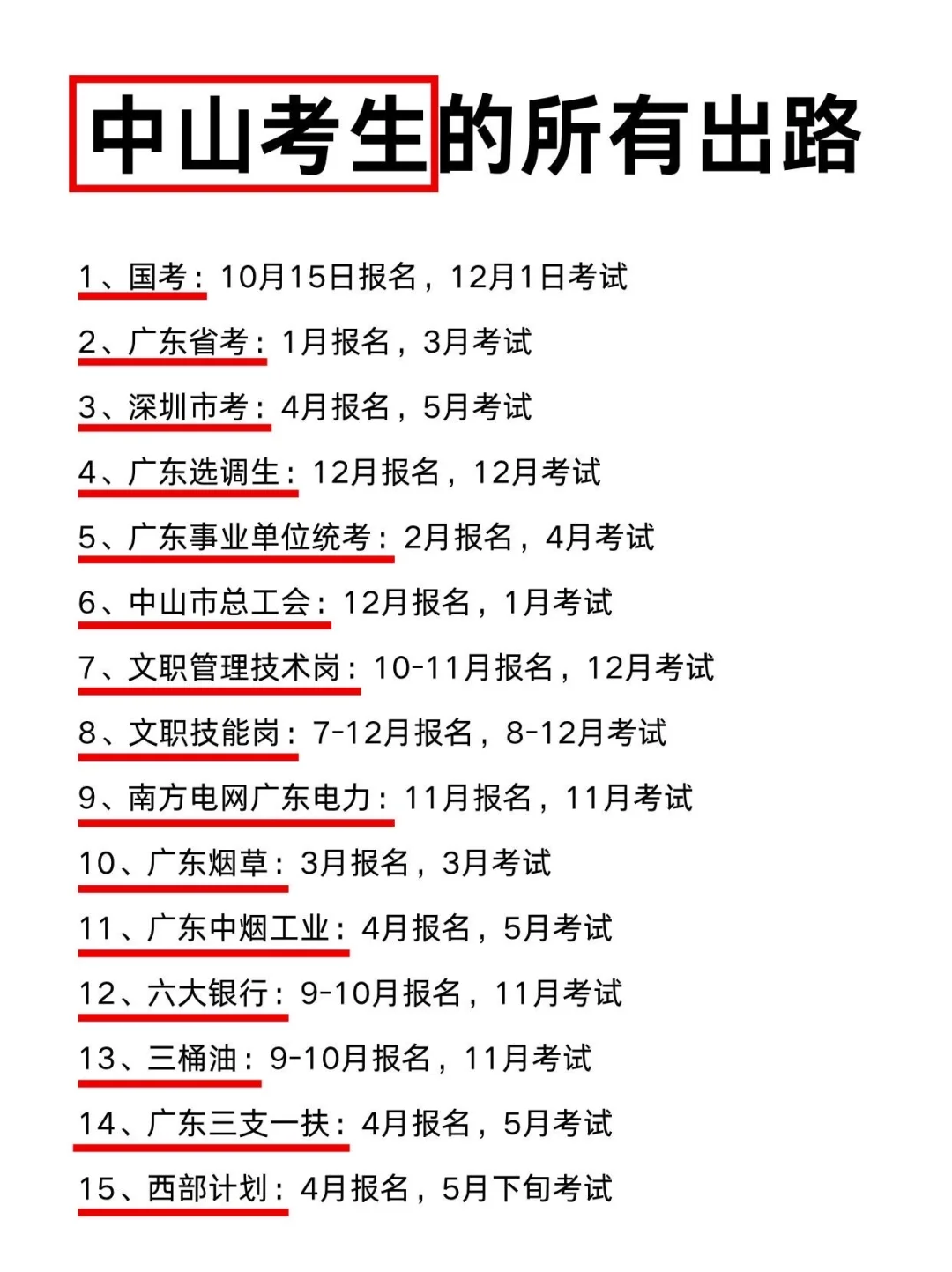 中山考生的所有出路

1、国考：10月15日报名，12月1日考试

2、广东省考：1月报名，3月考试

3、深圳市考：4月报名，5月考试

4、广东选调生：12月报名，12月考试

5、广东事业单位统考：2月报名，4月考试

6、中山市总工会：12月报名，1月考试

7、文职管理技术岗：10-11月报名，12月考试

8、文职技能岗：7-12月报名，8-12月考试

9、南方电网广东电力：11月报名，11月考试

10、广东烟草：3月报名，3月考试

11、广东中烟工业：4月报名，5月考试

12、六大银行：9-10月报名，11月考试

13、三桶油：9-10月报名，11月考试

14、广东三支一扶：4月报名，5月考试

15、西部计划：4月报名，5月下旬考试